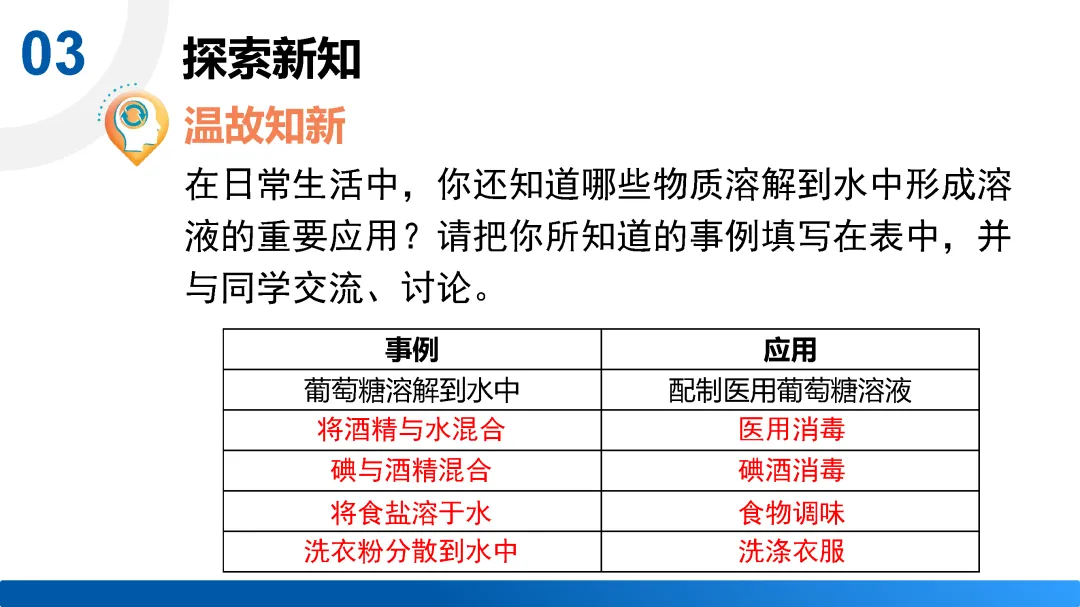 03

探索新知

温故知新

在日常生活中，你还知道哪些物质溶解到水中形成溶液的重要应用？请把你所知道的事例填写在表中，并与同学交流、讨论。

| 事例 | 应用 |
|---|---|
| 葡萄糖溶解到水中 | 配制医用葡萄糖溶液 |
| 将酒精与水混合 | 医用消毒 |
| 碘与酒精混合 | 碘酒消毒 |
| 将食盐溶于水 | 食物调味 |
| 洗衣粉分散到水中 | 洗涤衣服 |